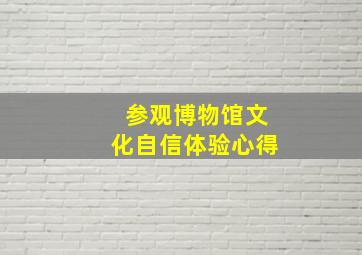 参观博物馆文化自信体验心得